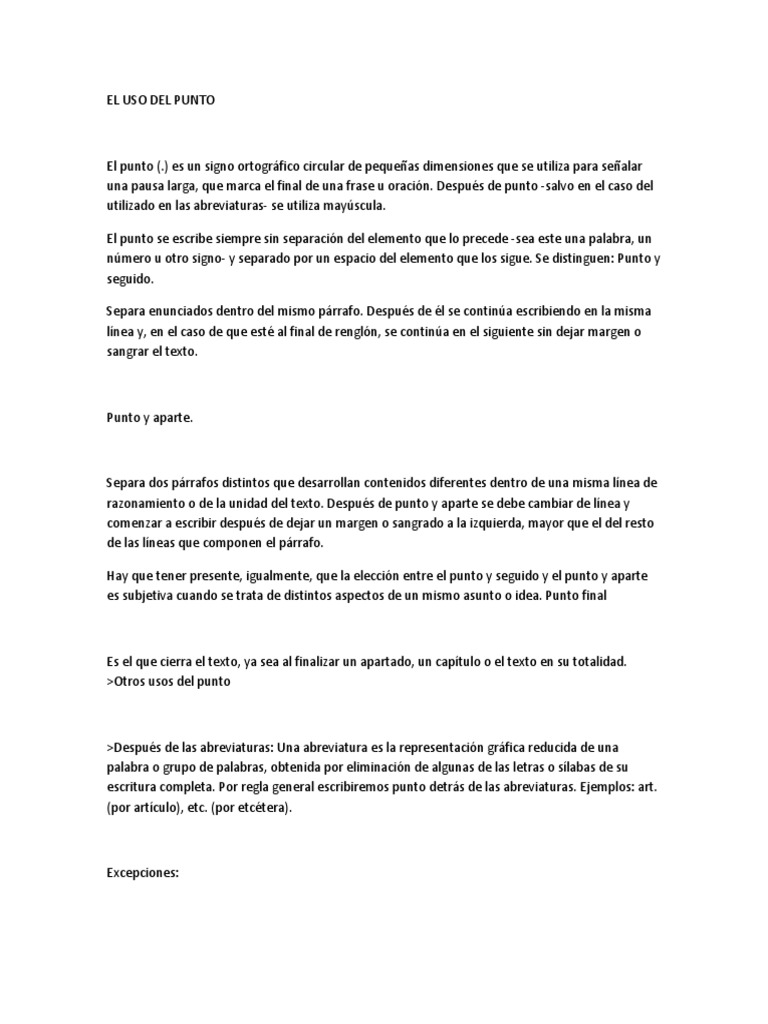 EL USO DEL PUNTO

El punto (.) es un signo ortográfico circular de pequeñas dimensiones que se utiliza para señalar una pausa larga, que marca el final de una frase u oración. Después de punto -salvo en el caso del utilizado en las abreviaturas- se utiliza mayúscula.

El punto se escribe siempre sin separación del elemento que lo precede -sea este una palabra, un número u otro signo- y separado por un espacio del elemento que los sigue. Se distinguen: Punto y seguido.

Separa enunciados dentro del mismo párrafo. Después de él se continúa escribiendo en la misma línea y, en el caso de que esté al final de renglón, se continúa en el siguiente sin dejar margen o sangrar el texto.

Punto y aparte.

Separa dos párrafos distintos que desarrollan contenidos diferentes dentro de una misma línea de razonamiento o de la unidad del texto. Después de punto y aparte se debe cambiar de línea y comenzar a escribir después de dejar un margen o sangrado a la izquierda, mayor que el del resto de las líneas que componen el párrafo.

Hay que tener presente, igualmente, que la elección entre el punto y seguido y el punto y aparte es subjetiva cuando se trata de distintos aspectos de un mismo asunto o idea. Punto final

Es el que cierra el texto, ya sea al finalizar un apartado, un capítulo o el texto en su totalidad. >Otros usos del punto

>Después de las abreviaturas: Una abreviatura es la representación gráfica reducida de una palabra o grupo de palabras, obtenida por eliminación de algunas de las letras o sílabas de su escritura completa. Por regla general escribiremos punto detrás de las abreviaturas. Ejemplos: art. (por artículo), etc. (por etcétera).

Excepciones: